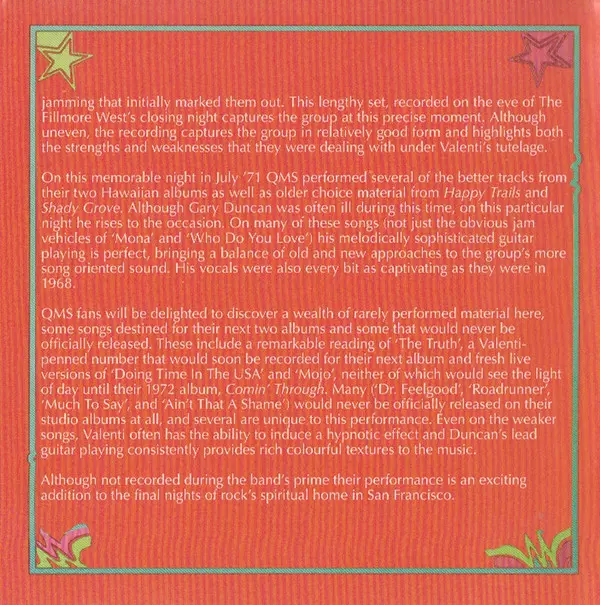 jamming that initially marked them out. This lengthy set, recorded on the eve of The Fillmore West's closing night captures the group at this precise moment. Although uneven, the recording captures the group in relatively good form and highlights both the strengths and weaknesses that they were dealing with under Valenti's tutelage.

On this memorable night in July '71 QMS performed several of the better tracks from their two Hawaiian albums as well as older choice material from Happy Trails and Shady Grove. Although Gary Duncan was often ill during this time, on this particular night he rises to the occasion. On many of these songs (not just the obvious jam vehicles of 'Mona' and 'Who Do You Love') his melodically sophisticated guitar playing is perfect, bringing a balance of old and new approaches to the group's more song oriented sound. His vocals were also every bit as captivating as they were in 1968.

QMS fans will be delighted to discover a wealth of rarely performed material here, some songs destined for their next two albums and some that would never be officially released. These include a remarkable reading of 'The Truth', a Valenti-penned number that would soon be recorded for their next album and fresh live versions of 'Doing Time In The USA' and 'Mojo', neither of which would see the light of day until their 1972 album, Comin' Through. Many ('Dr. Feelgood', 'Roadrunner', 'Much To Say', and 'Ain't That A Shame') would never be officially released on their studio albums at all, and several are unique to this performance. Even on the weaker songs, Valenti often has the ability to induce a hypnotic effect and Duncan's lead guitar playing consistently provides rich colourful textures to the music.

Although not recorded during the band's prime their performance is an exciting addition to the final nights of rock's spiritual home in San Francisco.